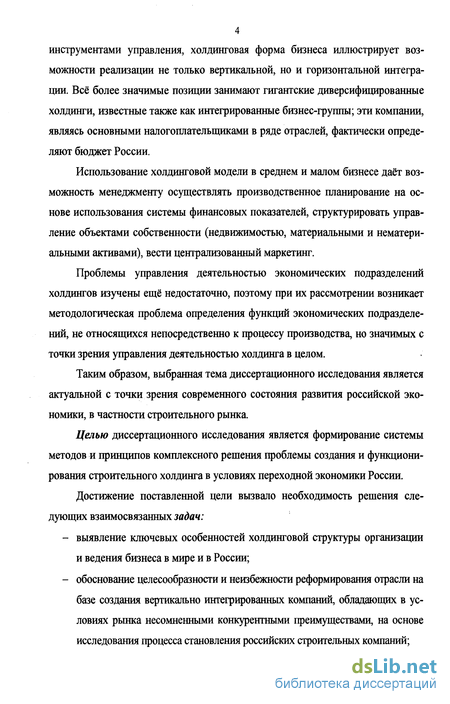 4

инструментами управления, холдинговая форма бизнеса иллюстрирует возможности реализации не только вертикальной, но и горизонтальной интеграции. Всё более значимые позиции занимают гигантские диверсифицированные холдинги, известные также как интегрированные бизнес-группы; эти компании, являясь основными налогоплательщиками в ряде отраслей, фактически определяют бюджет России.

Использование холдинговой модели в среднем и малом бизнесе даёт возможность менеджменту осуществлять производственное планирование на основе использования системы финансовых показателей, структурировать управление объектами собственности (недвижимостью, материальными и нематериальными активами), вести централизованный маркетинг.

Проблемы управления деятельностью экономических подразделений холдингов изучены ещё недостаточно, поэтому при их рассмотрении возникает методологическая проблема определения функций экономических подразделений, не относящихся непосредственно к процессу производства, но значимых с точки зрения управления деятельностью холдинга в целом.

Таким образом, выбранная тема диссертационного исследования является актуальной с точки зрения современного состояния развития российской экономики, в частности строительного рынка.

Целью диссертационного исследования является формирование системы методов и принципов комплексного решения проблемы создания и функционирования строительного холдинга в условиях переходной экономики России.

Достижение поставленной цели вызвало необходимость решения следующих взаимосвязанных задач:

– выявление ключевых особенностей холдинговой структуры организации и ведения бизнеса в мире и в России;

– обоснование целесообразности и неизбежности реформирования отрасли на базе создания вертикально интегрированных компаний, обладающих в условиях рынка несомненными конкурентными преимуществами, на основе исследования процесса становления российских строительных компаний;

dsLib.net
библиотека диссертаций